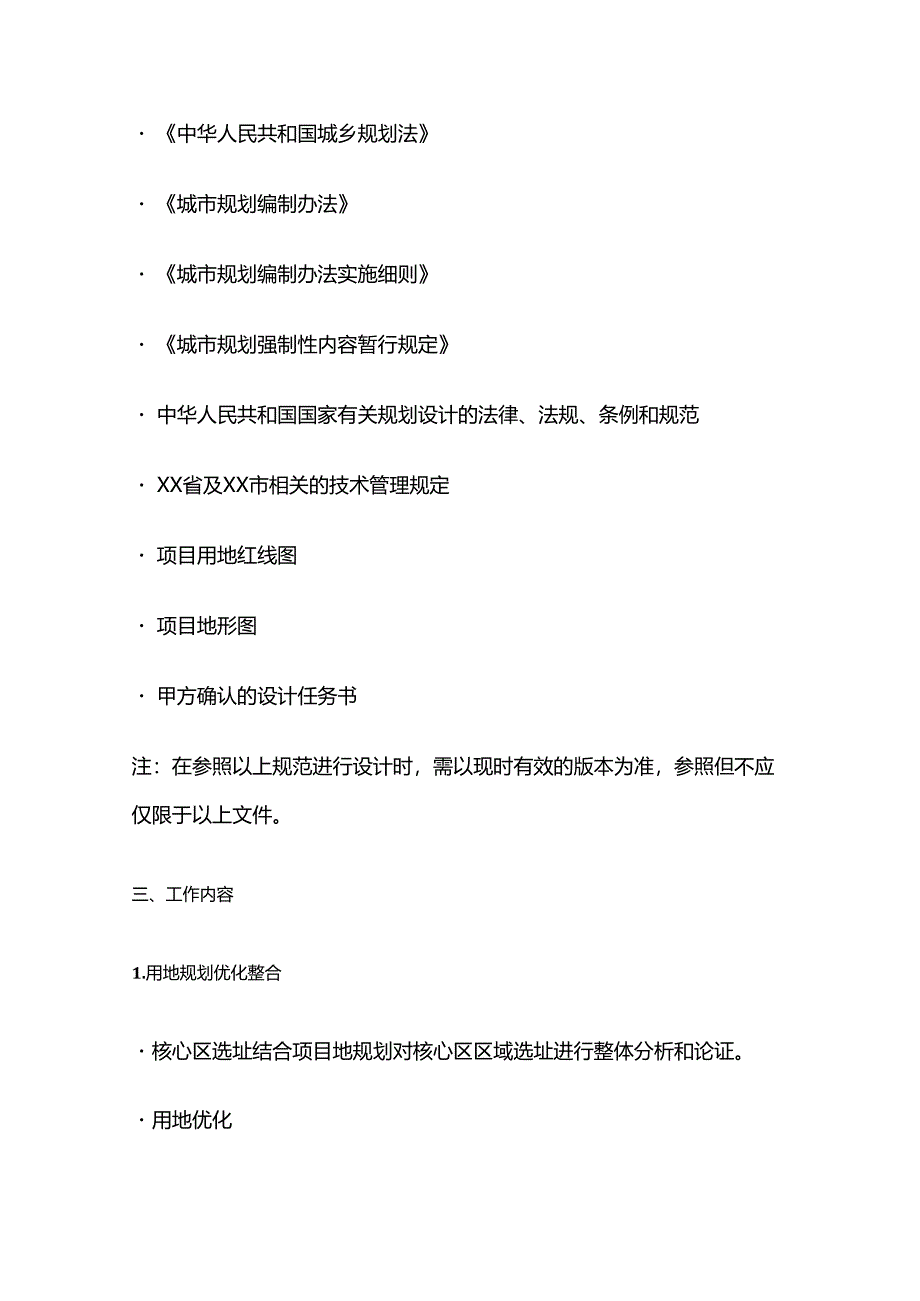 · 《中华人民共和国城乡规划法》

· 《城市规划编制办法》

· 《城市规划编制办法实施细则》

· 《城市规划强制性内容暂行规定》

· 中华人民共和国国家有关规划设计的法律、法规、条例和规范

· XX省及XX市相关的技术管理规定

· 项目用地红线图

· 项目地形图

· 甲方确认的设计任务书

注：在参照以上规范进行设计时，需以现时有效的版本为准，参照但不应仅限于以上文件。

三、工作内容

1.用地规划优化整合

· 核心区选址结合项目地规划对核心区区域选址进行整体分析和论证。

· 用地优化